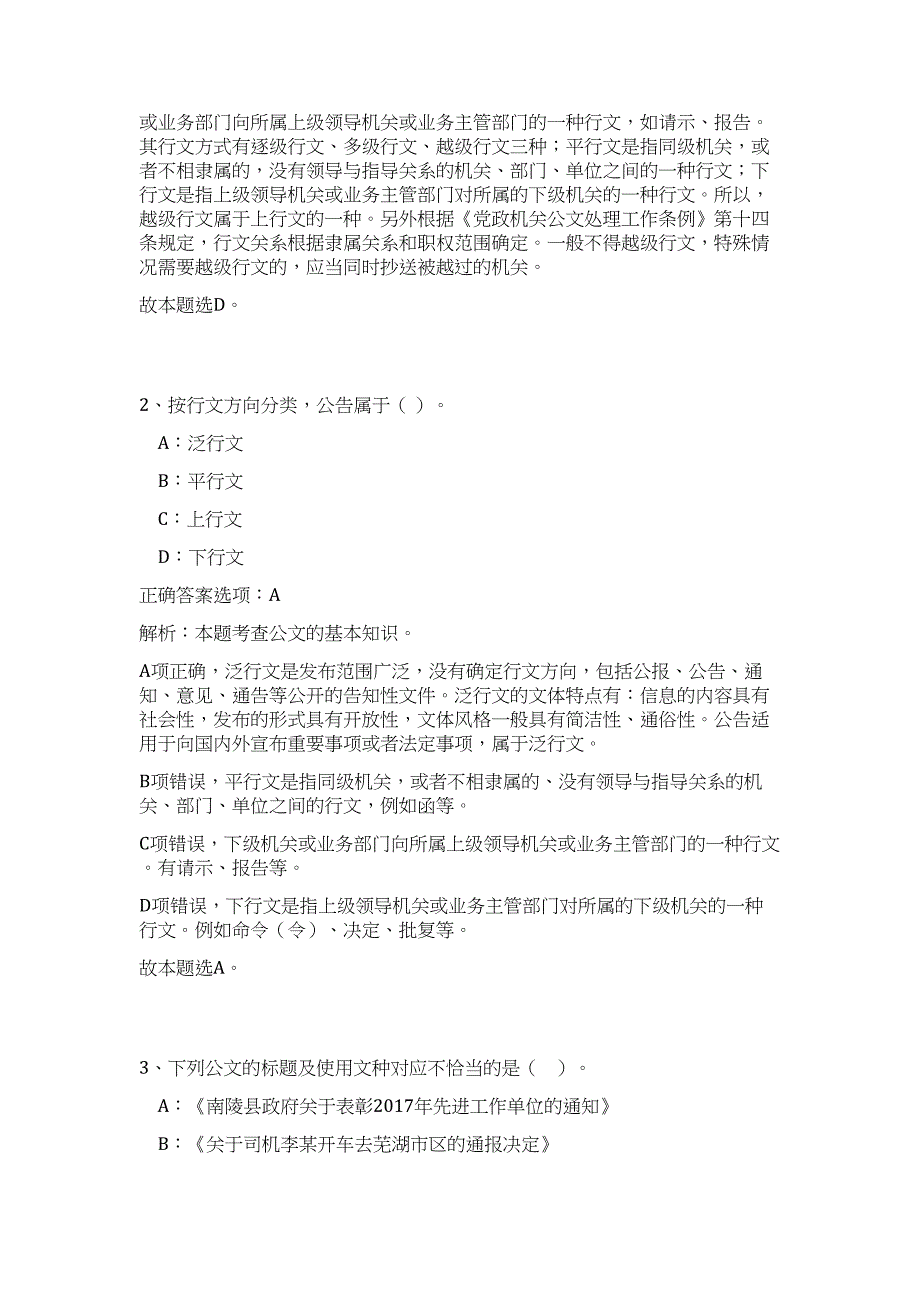 或业务部门向所属上级领导机关或业务主管部门的一种行文，如请示、报告。其行文方式有逐级行文、多级行文、越级行文三种；平行文是指同级机关，或者不相隶属的，没有领导与指导关系的机关、部门、单位之间的一种行文；下行文是指上级领导机关或业务主管部门对所属的下级机关的一种行文。所以，越级行文属于上行文的一种。另外根据《党政机关公文处理工作条例》第十四条规定，行文关系根据隶属关系和职权范围确定。一般不得越级行文，特殊情况需要越级行文的，应当同时抄送被越过的机关。

故本题选D。

2、按行文方向分类，公告属于（ ）。

A：泛行文

B：平行文

C：上行文

D：下行文

正确答案选项：A

解析：本题考查公文的基本知识。

A项正确，泛行文是发布范围广泛，没有确定行文方向，包括公报、公告、通知、意见、通告等公开的告知性文件。泛行文的文体特点有：信息的内容具有社会性，发布的形式具有开放性，文体风格一般具有简洁性、通俗性。公告适用于向国内外宣布重要事项或者法定事项，属于泛行文。

B项错误，平行文是指同级机关，或者不相隶属的、没有领导与指导关系的机关、部门、单位之间的行文，例如函等。

C项错误，下级机关或业务部门向所属上级领导机关或业务主管部门的一种行文。有请示、报告等。

D项错误，下行文是指上级领导机关或业务主管部门对所属的下级机关的一种行文。例如命令（令）、决定、批复等。

故本题选A。

3、下列公文的标题及使用文种对应不恰当的是（ ）。

A：《南陵县政府关于表彰2017年先进工作单位的通知》

B：《关于司机李某开车去芜湖市区的通报决定》